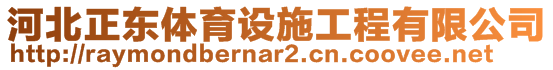 河北正东体育设施工程有限公司
http://raymondbernar2.cn.coovee.net